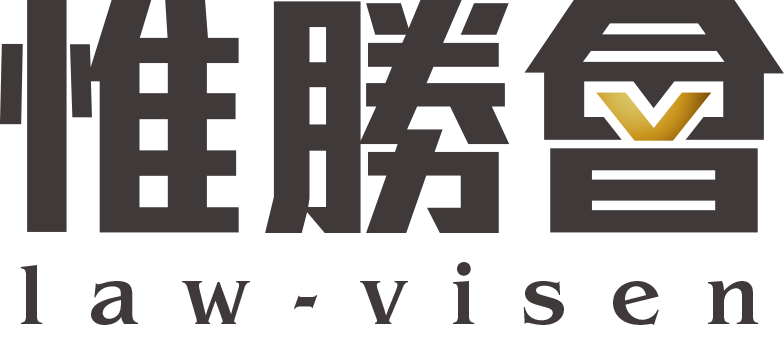 惟勝會
law-visen